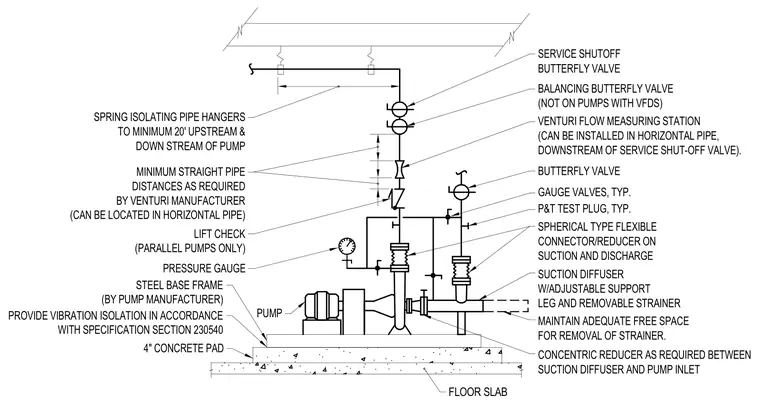 SPRING ISOLATING PIPE HANGERS TO MINIMUM 20' UPSTREAM & DOWN STREAM OF PUMP

MINIMUM STRAIGHT PIPE DISTANCES AS REQUIRED BY VENTURI MANUFACTURER (CAN BE LOCATED IN HORIZONTAL PIPE)

LIFT CHECK (PARALLEL PUMPS ONLY)

PRESSURE GAUGE

STEEL BASE FRAME (BY PUMP MANUFACTURER)

PROVIDE VIBRATION ISOLATION IN ACCORDANCE WITH SPECIFICATION SECTION 230540

4" CONCRETE PAD

PUMP

SERVICE SHUTOFF BUTTERFLY VALVE

BALANCING BUTTERFLY VALVE (NOT ON PUMPS WITH VFDS)

VENTURI FLOW MEASURING STATION (CAN BE INSTALLED IN HORIZONTAL PIPE, DOWNSTREAM OF SERVICE SHUT-OFF VALVE).

BUTTERFLY VALVE

GAUGE VALVES, TYP.

P&T TEST PLUG, TYP.

SPHERICAL TYPE FLEXIBLE CONNECTOR/REDUCER ON SUCTION AND DISCHARGE

SUCTION DIFFUSER W/ADJUSTABLE SUPPORT LEG AND REMOVABLE STRAINER

MAINTAIN ADEQUATE FREE SPACE FOR REMOVAL OF STRAINER.

CONCENTRIC REDUCER AS REQUIRED BETWEEN SUCTION DIFFUSER AND PUMP INLET

FLOOR SLAB